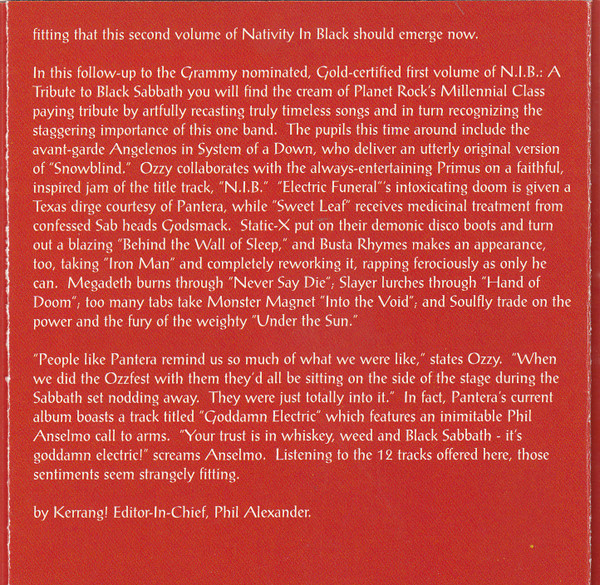 fitting that this second volume of Nativity In Black should emerge now.

In this follow-up to the Grammy nominated, Gold-certified first volume of N.I.B.: A Tribute to Black Sabbath you will find the cream of Planet Rock's Millennial Class paying tribute by artfully recasting truly timeless songs and in turn recognizing the staggering importance of this one band. The pupils this time around include the avant-garde Angelenos in System of a Down, who deliver an utterly original version of "Snowblind." Ozzy collaborates with the always-entertaining Primus on a faithful, inspired jam of the title track, "N.I.B." "Electric Funeral"'s intoxicating doom is given a Texas dirge courtesy of Pantera, while "Sweet Leaf" receives medicinal treatment from confessed Sab heads Godsmack. Static-X put on their demonic disco boots and turn out a blazing "Behind the Wall of Sleep," and Busta Rhymes makes an appearance, too, taking "Iron Man" and completely reworking it, rapping ferociously as only he can. Megadeth burns through "Never Say Die"; Slayer lurches through "Hand of Doom"; too many tabs take Monster Magnet "Into the Void"; and Soulfly trade on the power and the fury of the weighty "Under the Sun."

"People like Pantera remind us so much of what we were like," states Ozzy. "When we did the Ozzfest with them they'd all be sitting on the side of the stage during the Sabbath set nodding away. They were just totally into it." In fact, Pantera's current album boasts a track titled "Goddamn Electric" which features an inimitable Phil Anselmo call to arms. "Your trust is in whiskey, weed and Black Sabbath - it's goddamn electric!" screams Anselmo. Listening to the 12 tracks offered here, those sentiments seem strangely fitting.

by Kerrang! Editor-In-Chief, Phil Alexander.